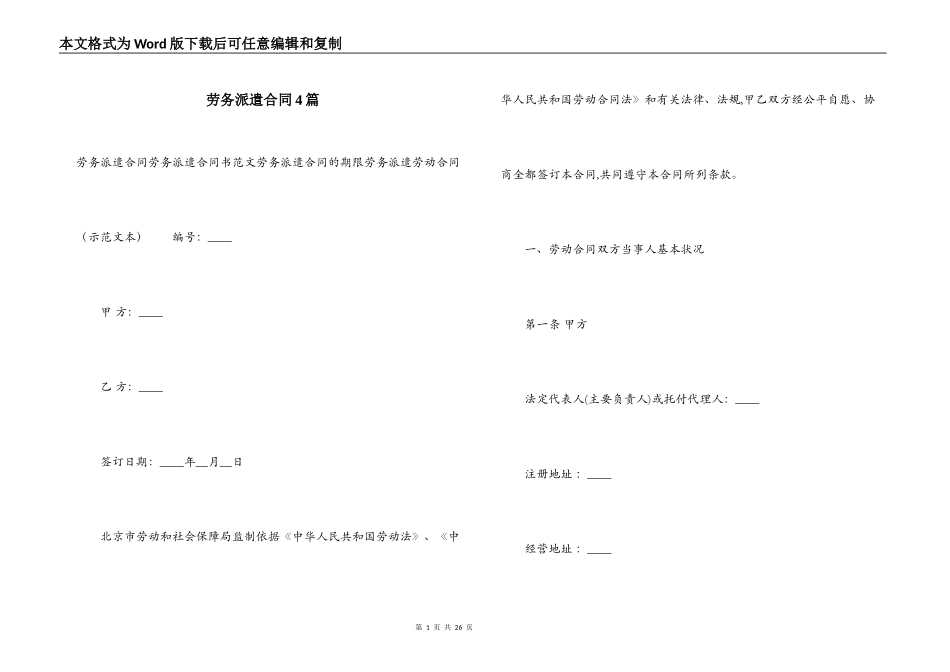 本文格式为Word版下载后可任意编辑和复制

劳务派遣合同4篇

劳务派遣合同劳务派遣合同书范文劳务派遣合同的期限劳务派遣劳动合同

（示范文本）　　编号：____

甲 方：____

乙 方：____

签订日期：____年__月__日

北京市劳动和社会保障局监制依据《中华人民共和国劳动法》、《中华人民共和国劳动合同法》和有关法律、法规,甲乙双方经公平自愿、协商全都签订本合同,共同遵守本合同所列条款。

一、劳动合同双方当事人基本状况

第一条 甲方

法定代表人(主要负责人)或托付代理人：____

注册地址：____

经营地址：____

第 1 页 共 26 页